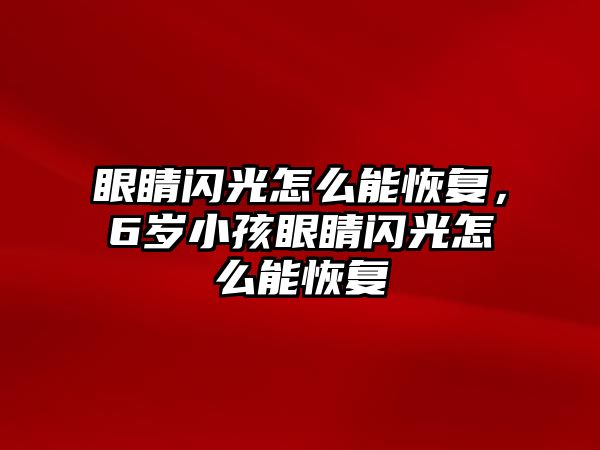 眼睛闪光怎么能恢复，6岁小孩眼睛闪光怎么能恢复